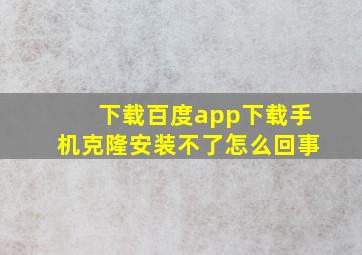 下载百度app下载手机克隆安装不了怎么回事